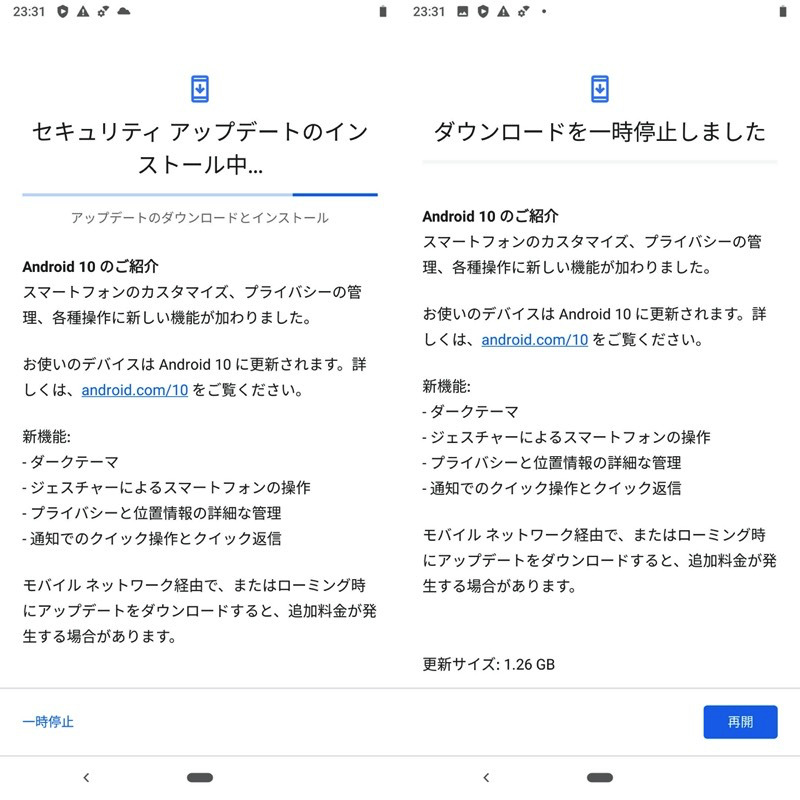 23:31

セキュリティ アップデートのインストール中...

アップデートのダウンロードとインストール

Android 10 のご紹介
スマートフォンのカスタマイズ、プライバシーの管理、各種操作に新しい機能が加わりました。

お使いのデバイスは Android 10 に更新されます。詳しくは、android.com/10 をご覧ください。

新機能:
- ダークテーマ
- ジェスチャーによるスマートフォンの操作
- プライバシーと位置情報の詳細な管理
- 通知でのクイック操作とクイック返信

モバイル ネットワーク経由で、またはローミング時にアップデートをダウンロードすると、追加料金が発生する場合があります。

一時停止

23:31

ダウンロードを一時停止しました

Android 10 のご紹介
スマートフォンのカスタマイズ、プライバシーの管理、各種操作に新しい機能が加わりました。

お使いのデバイスは Android 10 に更新されます。詳しくは、android.com/10 をご覧ください。

新機能:
- ダークテーマ
- ジェスチャーによるスマートフォンの操作
- プライバシーと位置情報の詳細な管理
- 通知でのクイック操作とクイック返信

モバイル ネットワーク経由で、またはローミング時にアップデートをダウンロードすると、追加料金が発生する場合があります。

更新サイズ: 1.26 GB

再開